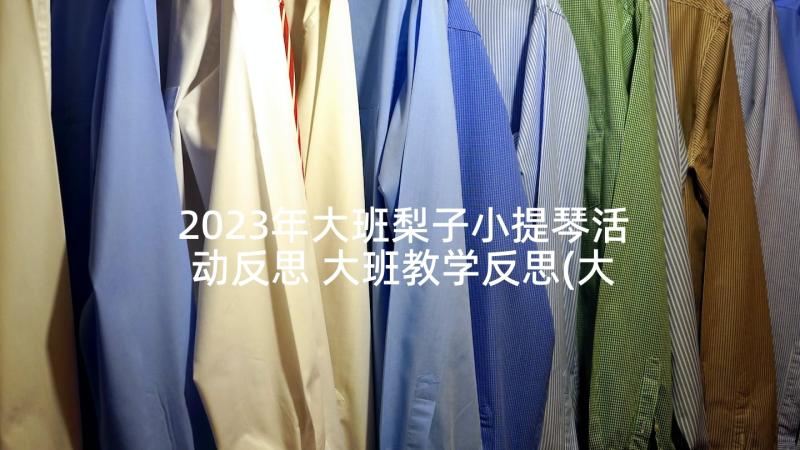 2023年大班梨子小提琴活动反思 大班教学反思(大